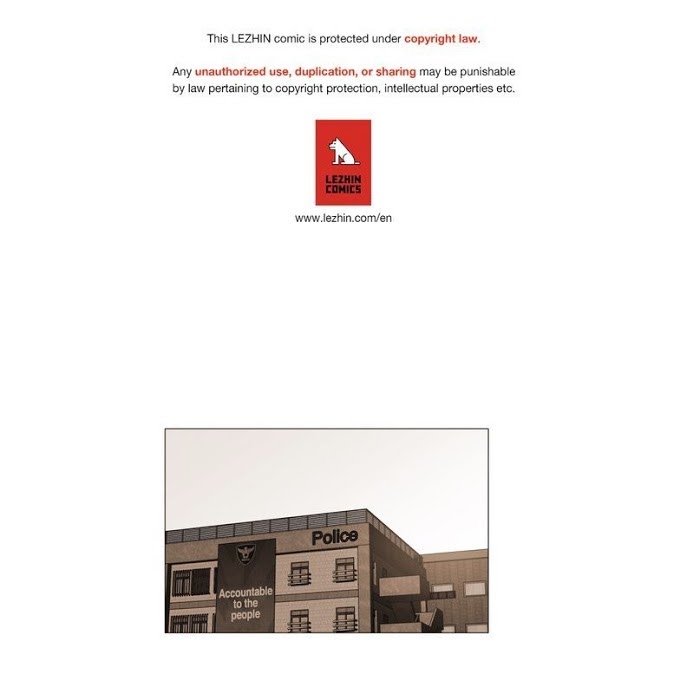 This LEZHIN comic is protected under copyright law.

Any unauthorized use, duplication, or sharing may be punishable by law pertaining to copyright protection, intellectual properties etc.

LEZHIN
COMICS

www.lezhin.com/en

Police

Accountable
to the
people